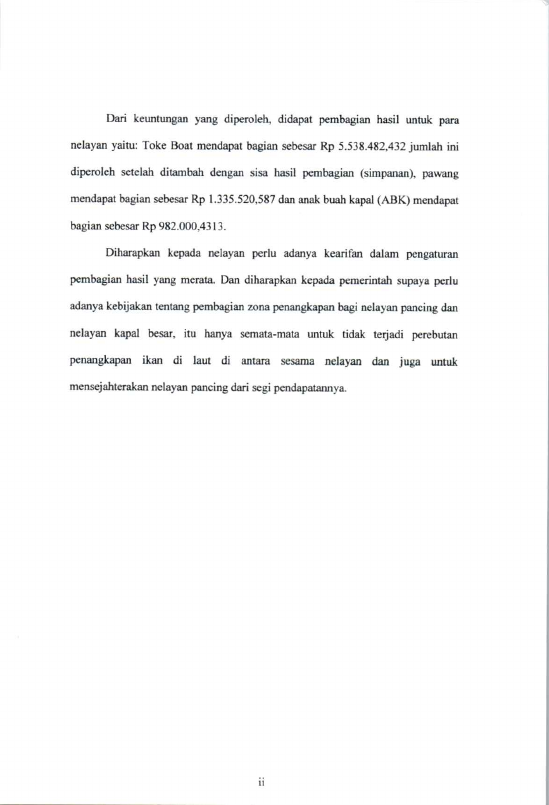 Dari keuntungan yang diperoleh, didapat pembagian hasil untuk para nelayan yaitu: Toke Boat mendapat bagian sebesar Rp 5.538.482,432 jumlah ini diperoleh setelah ditambah dengan sisa hasil pembagian (simpanan), pawang mendapat bagian sebesar Rp 1.335.520,587 dan anak buah kapal (ABK) mendapat bagian sebesar Rp 982.000,4313.

Diharapkan kepada nelayan perlu adanya kearifan dalam pengaturan pembagian hasil yang merata. Dan diharapkan kepada pemerintah supaya perlu adanya kebijakan tentang pembagian zona penangkapan bagi nelayan pancing dan nelayan kapal besar, itu hanya semata-mata untuk tidak terjadi perebutan penangkapan ikan di laut di antara sesama nelayan dan juga untuk mensejahterakan nelayan pancing dari segi pendapatannya.

ii